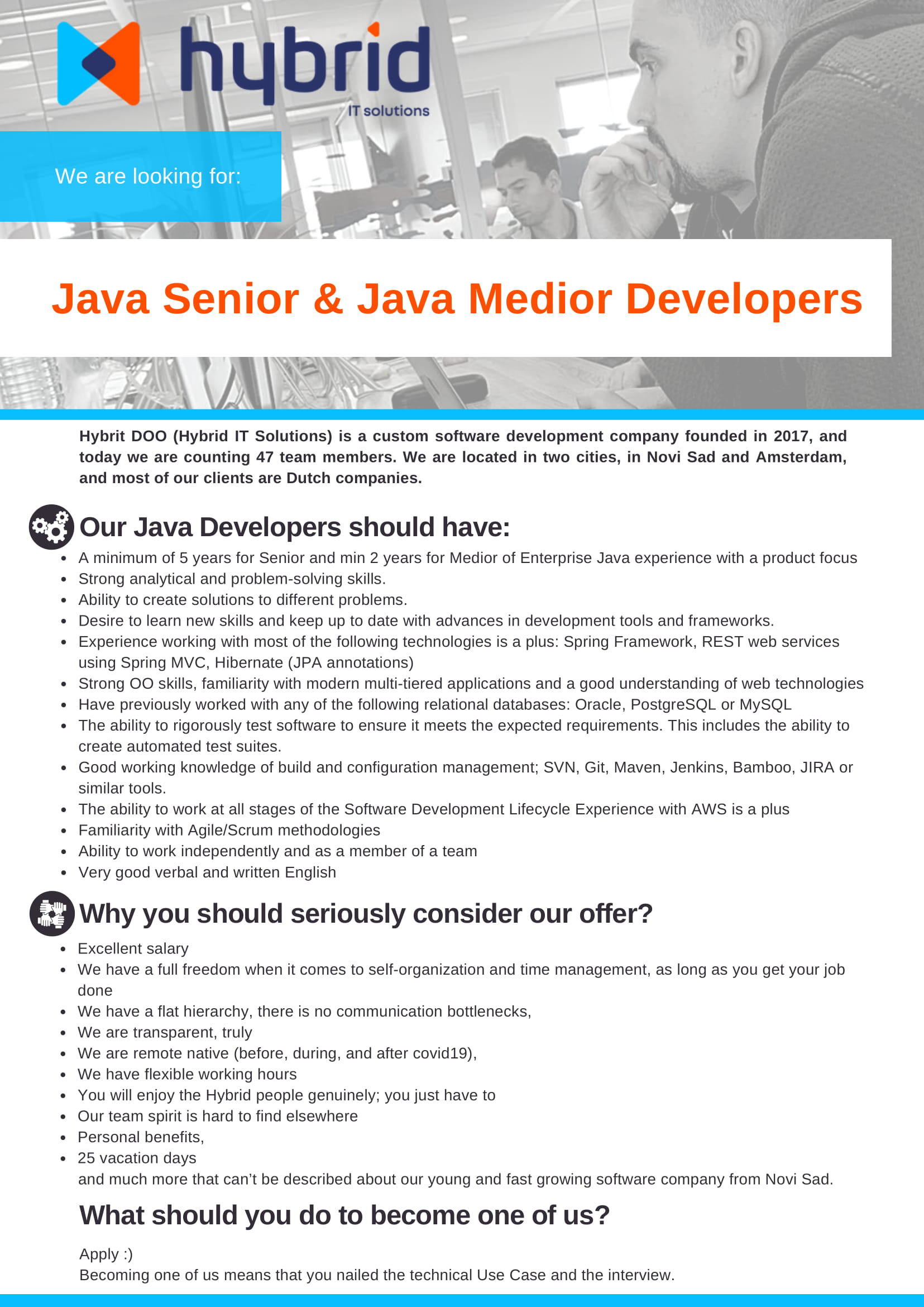 hybrid
IT solutions

We are looking for:

Java Senior & Java Medior Developers

Hybrit DOO (Hybrid IT Solutions) is a custom software development company founded in 2017, and today we are counting 47 team members. We are located in two cities, in Novi Sad and Amsterdam, and most of our clients are Dutch companies.

Our Java Developers should have:

- A minimum of 5 years for Senior and min 2 years for Medior of Enterprise Java experience with a product focus
- Strong analytical and problem-solving skills.
- Ability to create solutions to different problems.
- Desire to learn new skills and keep up to date with advances in development tools and frameworks.
- Experience working with most of the following technologies is a plus: Spring Framework, REST web services using Spring MVC, Hibernate (JPA annotations)
- Strong OO skills, familiarity with modern multi-tiered applications and a good understanding of web technologies
- Have previously worked with any of the following relational databases: Oracle, PostgreSQL or MySQL
- The ability to rigorously test software to ensure it meets the expected requirements. This includes the ability to create automated test suites.
- Good working knowledge of build and configuration management; SVN, Git, Maven, Jenkins, Bamboo, JIRA or similar tools.
- The ability to work at all stages of the Software Development Lifecycle Experience with AWS is a plus
- Familiarity with Agile/Scrum methodologies
- Ability to work independently and as a member of a team
- Very good verbal and written English

Why you should seriously consider our offer?

- Excellent salary
- We have a full freedom when it comes to self-organization and time management, as long as you get your job done
- We have a flat hierarchy, there is no communication bottlenecks,
- We are transparent, truly
- We are remote native (before, during, and after covid19),
- We have flexible working hours
- You will enjoy the Hybrid people genuinely; you just have to
- Our team spirit is hard to find elsewhere
- Personal benefits,
- 25 vacation days

and much more that can't be described about our young and fast growing software company from Novi Sad.

What should you do to become one of us?

Apply :)
Becoming one of us means that you nailed the technical Use Case and the interview.